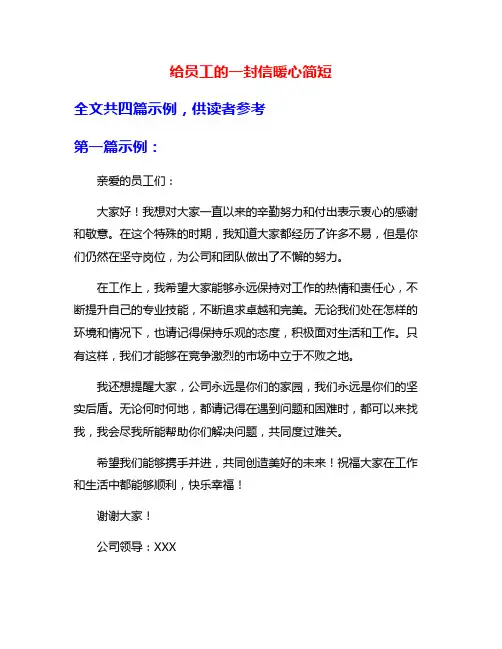 给员工的一封信暖心简短

全文共四篇示例，供读者参考

第一篇示例：

亲爱的员工们：

大家好！我想对大家一直以来的辛勤努力和付出表示衷心的感谢和敬意。在这个特殊的时期，我知道大家都经历了许多不易，但是你们仍然在坚守岗位，为公司和团队做出了不懈的努力。

在工作上，我希望大家能够永远保持对工作的热情和责任心，不断提升自己的专业技能，不断追求卓越和完美。无论我们处在怎样的环境和情况下，也请记得保持乐观的态度，积极面对生活和工作。只有这样，我们才能够在竞争激烈的市场中立于不败之地。

我还想提醒大家，公司永远是你们的家园，我们永远是你们的坚实后盾。无论何时何地，都请记得在遇到问题和困难时，都可以来找我，我会尽我所能帮助你们解决问题，共同度过难关。

希望我们能够携手并进，共同创造美好的未来！祝福大家在工作和生活中都能够顺利，快乐幸福！

谢谢大家！

公司领导：XXX